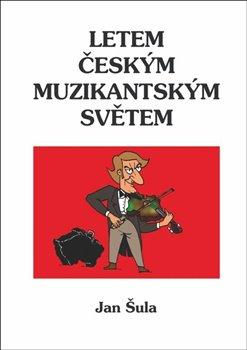 LETEM ČESKÝM MUZIKANTSKÝM SVĚTEM

Jan Šula